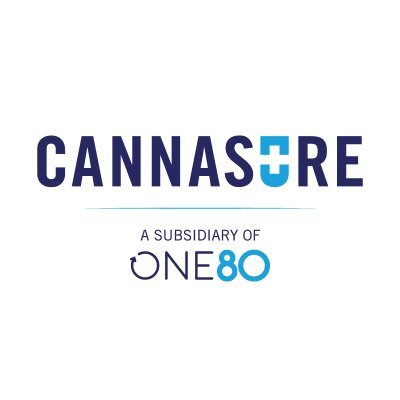 CANNASURE

A SUBSIDIARY OF
ONE80